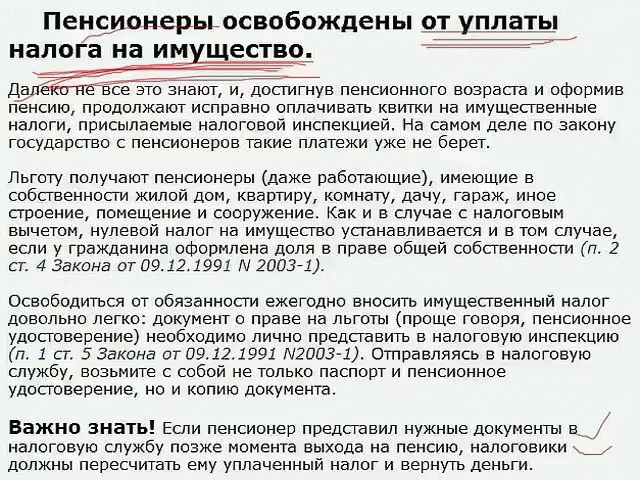 Пенсионеры освобождены от уплаты налога на имущество.

Далеко не все это знают, и, достигнув пенсионного возраста и оформив пенсию, продолжают исправно оплачивать квитки на имущественные налоги, присылаемые налоговой инспекцией. На самом деле по закону государство с пенсионеров такие платежи уже не берет.

Льготу получают пенсионеры (даже работающие), имеющие в собственности жилой дом, квартиру, комнату, дачу, гараж, иное строение, помещение и сооружение. Как и в случае с налоговым вычетом, нулевой налог на имущество устанавливается и в том случае, если у гражданина оформлена доля в праве общей собственности (п. 2 ст. 4 Закона от 09.12.1991 N 2003-1).

Освободиться от обязанности ежегодно вносить имущественный налог довольно легко: документ о праве на льготы (проще говоря, пенсионное удостоверение) необходимо лично представить в налоговую инспекцию (п. 1 ст. 5 Закона от 09.12.1991 N2003-1). Отправляясь в налоговую службу, возьмите с собой не только паспорт и пенсионное удостоверение, но и копию документа.

Важно знать! Если пенсионер представил нужные документы в налоговую службу позже момента выхода на пенсию, налоговики должны пересчитать ему уплаченный налог и вернуть деньги.